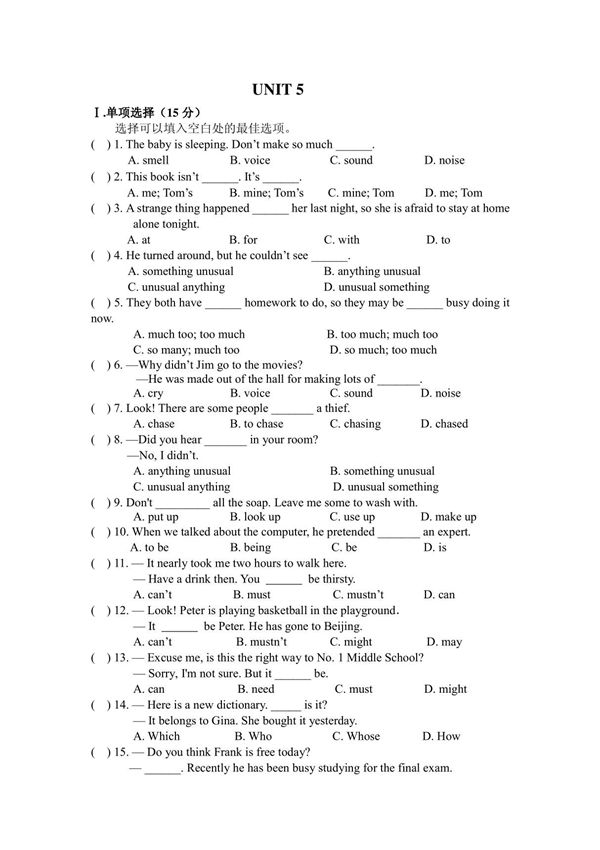 UNIT 5

Ⅰ.单项选择（15 分）

选择可以填入空白处的最佳选项。

( ) 1. The baby is sleeping. Don't make so much ______.
A. smell B. voice C. sound D. noise

( ) 2. This book isn't ______. It's ______.
A. me; Tom's B. mine; Tom's C. mine; Tom D. me; Tom

( ) 3. A strange thing happened ______ her last night, so she is afraid to stay at home alone tonight.
A. at B. for C. with D. to

( ) 4. He turned around, but he couldn't see ______.
A. something unusual B. anything unusual
C. unusual anything D. unusual something

( ) 5. They both have ______ homework to do, so they may be ______ busy doing it now.
A. much too; too much B. too much; much too
C. so many; much too D. so much; too much

( ) 6. —Why didn't Jim go to the movies?
—He was made out of the hall for making lots of _______.
A. cry B. voice C. sound D. noise

( ) 7. Look! There are some people _______ a thief.
A. chase B. to chase C. chasing D. chased

( ) 8. —Did you hear _______ in your room?
—No, I didn't.
A. anything unusual B. something unusual
C. unusual anything D. unusual something

( ) 9. Don't _________ all the soap. Leave me some to wash with.
A. put up B. look up C. use up D. make up

( ) 10. When we talked about the computer, he pretended _______ an expert.
A. to be B. being C. be D. is

( ) 11. — It nearly took me two hours to walk here.
— Have a drink then. You ______ be thirsty.
A. can't B. must C. mustn't D. can

( ) 12. — Look! Peter is playing basketball in the playground.
— It ______ be Peter. He has gone to Beijing.
A. can't B. mustn't C. might D. may

( ) 13. — Excuse me, is this the right way to No. 1 Middle School?
— Sorry, I'm not sure. But it ______ be.
A. can B. need C. must D. might

( ) 14. — Here is a new dictionary. _____ is it?
— It belongs to Gina. She bought it yesterday.
A. Which B. Who C. Whose D. How

( ) 15. — Do you think Frank is free today?
— ______. Recently he has been busy studying for the final exam.